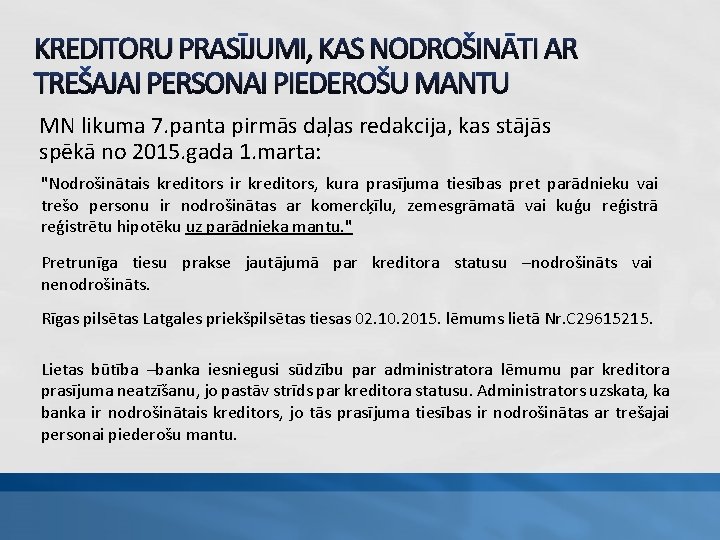 KREDITORU PRASĪJUMI, KAS NODROŠINĀTI AR TREŠAJAI PERSONAI PIEDEROŠU MANTU

MN likuma 7.panta pirmās daļas redakcija, kas stājās spēkā no 2015.gada 1.marta:

"Nodrošinātais kreditors ir kreditors, kura prasījuma tiesības pret parādnieku vai trešo personu ir nodrošinātas ar komercķīlu, zemesgrāmatā vai kuģu reģistrā reģistrētu hipotēku uz parādnieka mantu."

Pretrunīga tiesu prakse jautājumā par kreditora statusu –nodrošināts vai nenodrošināts.

Rīgas pilsētas Latgales priekšpilsētas tiesas 02.10.2015. lēmums lietā Nr.C29615215.

Lietas būtība –banka iesniegusi sūdzību par administratora lēmumu par kreditora prasījuma neatzīšanu, jo pastāv strīds par kreditora statusu. Administrators uzskata, ka banka ir nodrošinātais kreditors, jo tās prasījuma tiesības ir nodrošinātas ar trešajai personai piederošu mantu.